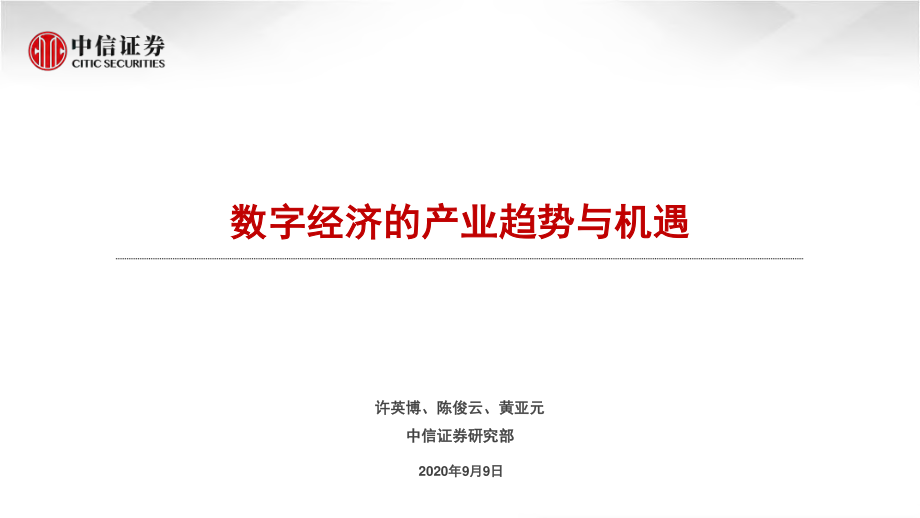 中信证券
CITIC SECURITIES

数字经济的产业趋势与机遇

许英博、陈俊云、黄亚元
中信证券研究部

2020年9月9日